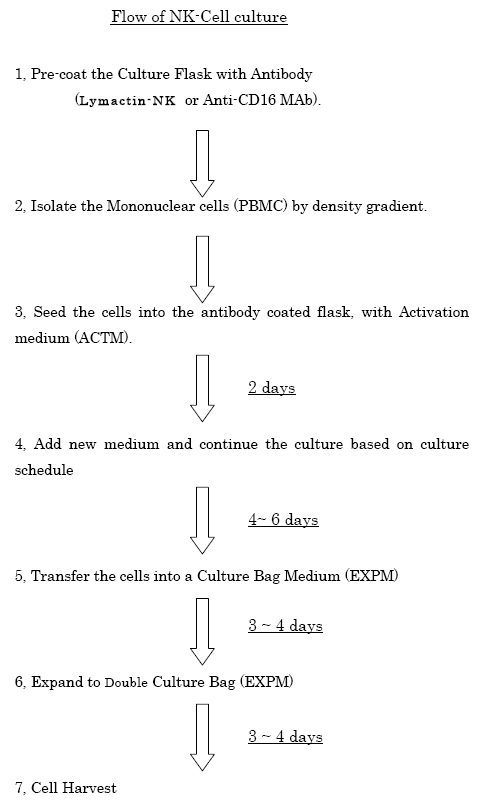 Flow of NK-Cell culture

1, Pre-coat the Culture Flask with Antibody (Lymactin-NK or Anti-CD16 MAb).

2, Isolate the Mononuclear cells (PBMC) by density gradient.

3, Seed the cells into the antibody coated flask, with Activation medium (ACTM).

2 days

4, Add new medium and continue the culture based on culture schedule

4~ 6 days

5, Transfer the cells into a Culture Bag Medium (EXPM)

3 ~ 4 days

6, Expand to Double Culture Bag (EXPM)

3 ~ 4 days

7, Cell Harvest